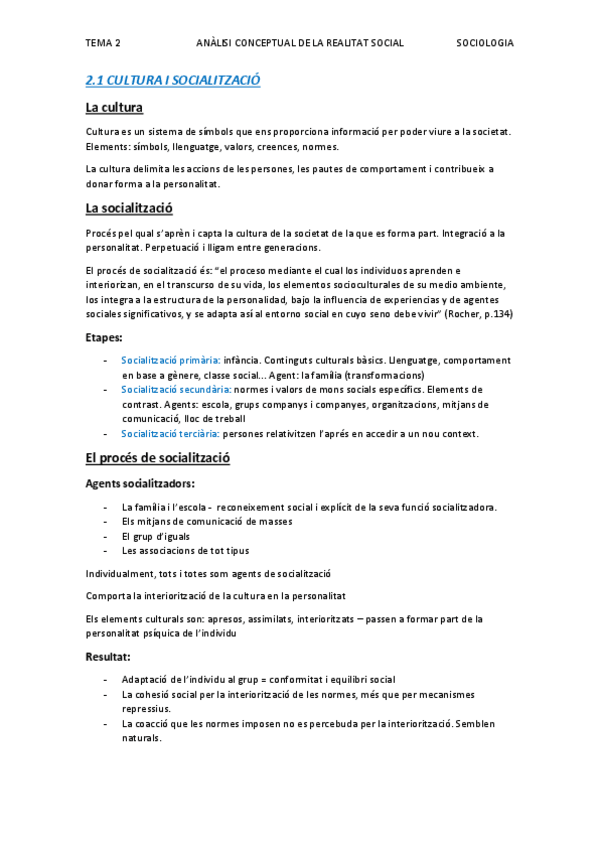 TEMA 2 ANÀLISI CONCEPTUAL DE LA REALITAT SOCIAL SOCIOLOGIA

2.1 CULTURA I SOCIALITZACIÓ

La cultura

Cultura es un sistema de símbols que ens proporciona informació per poder viure a la societat. Elements: símbols, llenguatge, valors, creences, normes.

La cultura delimita les accions de les persones, les pautes de comportament i contribueix a donar forma a la personalitat.

La socialització

Procés pel qual s'aprèn i capta la cultura de la societat de la que es forma part. Integració a la personalitat. Perpetuació i lligam entre generacions.

El procés de socialització és: "el proceso mediante el cual los individuos aprenden e interiorizan, en el transcurso de su vida, los elementos socioculturales de su medio ambiente, los integra a la estructura de la personalidad, bajo la influencia de experiencias y de agentes sociales significativos, y se adapta así al entorno social en cuyo seno debe vivir" (Rocher, p.134)

Etapes:

- Socialització primària: infància. Continguts culturals bàsics. Llenguatge, comportament en base a gènere, classe social... Agent: la família (transformacions)
- Socialització secundària: normes i valors de mons socials específics. Elements de contrast. Agents: escola, grups companys i companyes, organitzacions, mitjans de comunicació, lloc de treball
- Socialització terciària: persones relativitzen l'aprés en accedir a un nou context.

El procés de socialització

Agents socialitzadors:

- La família i l'escola - reconeixement social i explícit de la seva funció socialitzadora.
- Els mitjans de comunicació de masses
- El grup d'iguals
- Les associacions de tot tipus

Individualment, tots i totes som agents de socialització

Comporta la interiorització de la cultura en la personalitat

Els elements culturals son: apresos, assimilats, interioritzats – passen a formar part de la personalitat psíquica de l'individu

Resultat:

- Adaptació de l'individu al grup = conformitat i equilibri social
- La cohesió social per la interiorització de les normes, més que per mecanismes repressius.
- La coacció que les normes imposen no es percebuda per la interiorització. Semblen naturals.